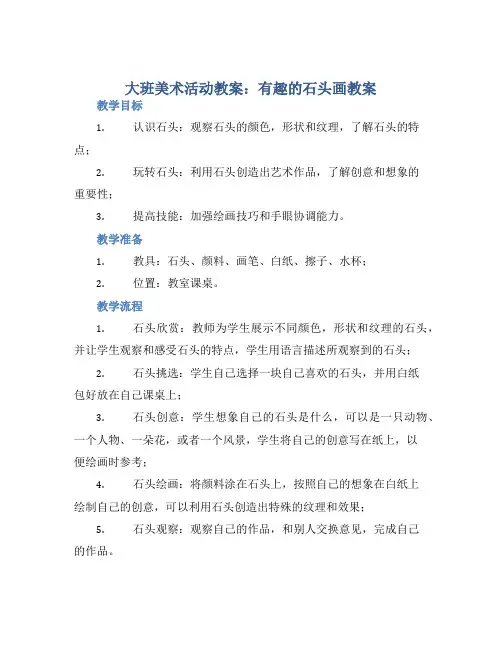 大班美术活动教案：有趣的石头画教案

教学目标

1. 认识石头：观察石头的颜色，形状和纹理，了解石头的特点；

2. 玩转石头：利用石头创造出艺术作品，了解创意和想象的重要性；

3. 提高技能：加强绘画技巧和手眼协调能力。

教学准备

1. 教具：石头、颜料、画笔、白纸、擦子、水杯；

2. 位置：教室课桌。

教学流程

1. 石头欣赏：教师为学生展示不同颜色，形状和纹理的石头，并让学生观察和感受石头的特点，学生用语言描述所观察到的石头；

2. 石头挑选：学生自己选择一块自己喜欢的石头，并用白纸包好放在自己课桌上；

3. 石头创意：学生想象自己的石头是什么，可以是一只动物、一个人物、一朵花，或者一个风景，学生将自己的创意写在纸上，以便绘画时参考；

4. 石头绘画：将颜料涂在石头上，按照自己的想象在白纸上绘制自己的创意，可以利用石头创造出特殊的纹理和效果；

5. 石头观察：观察自己的作品，和别人交换意见，完成自己的作品。